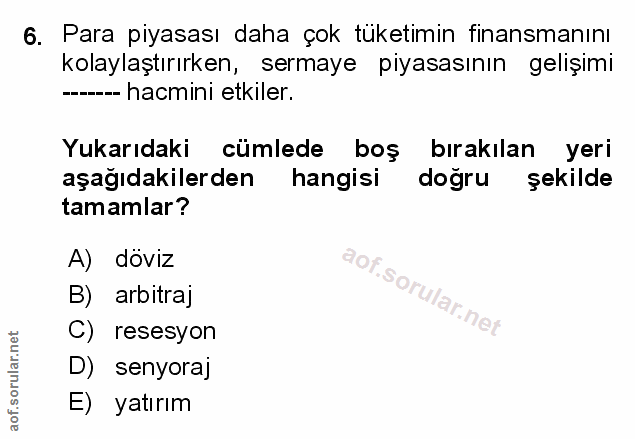 6. Para piyasası daha çok tüketimin finansmanını kolaylaştırırken, sermaye piyasasının gelişimi ------- hacmini etkiler.

Yukarıdaki cümlede boş bırakılan yeri aşağıdakilerden hangisi doğru şekilde tamamlar?

A) döviz
B) arbitraj
C) resesyon
D) senyoraj
E) yatırım

aof.sorular.net